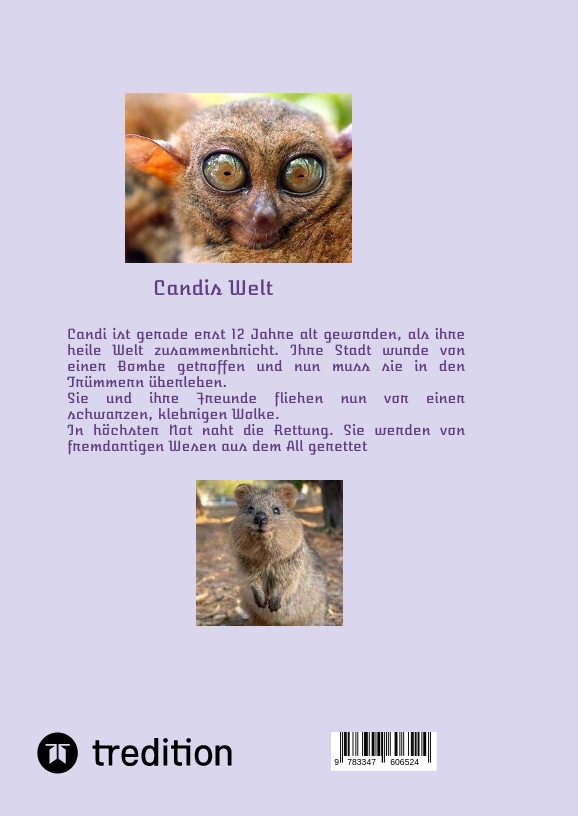 Candis Welt

Candi ist gerade erst 12 Jahre alt geworden, als ihre heile Welt zusammenbricht. Ihre Stadt wurde von einer Bombe getroffen und nun muss sie in den Trümmern überleben.
Sie und ihre Freunde fliehen nun vor einer schwarzen, klebrigen Wolke.
In höchster Not naht die Rettung. Sie werden von fremdartigen Wesen aus dem All gerettet

tredition

9 783347 606524